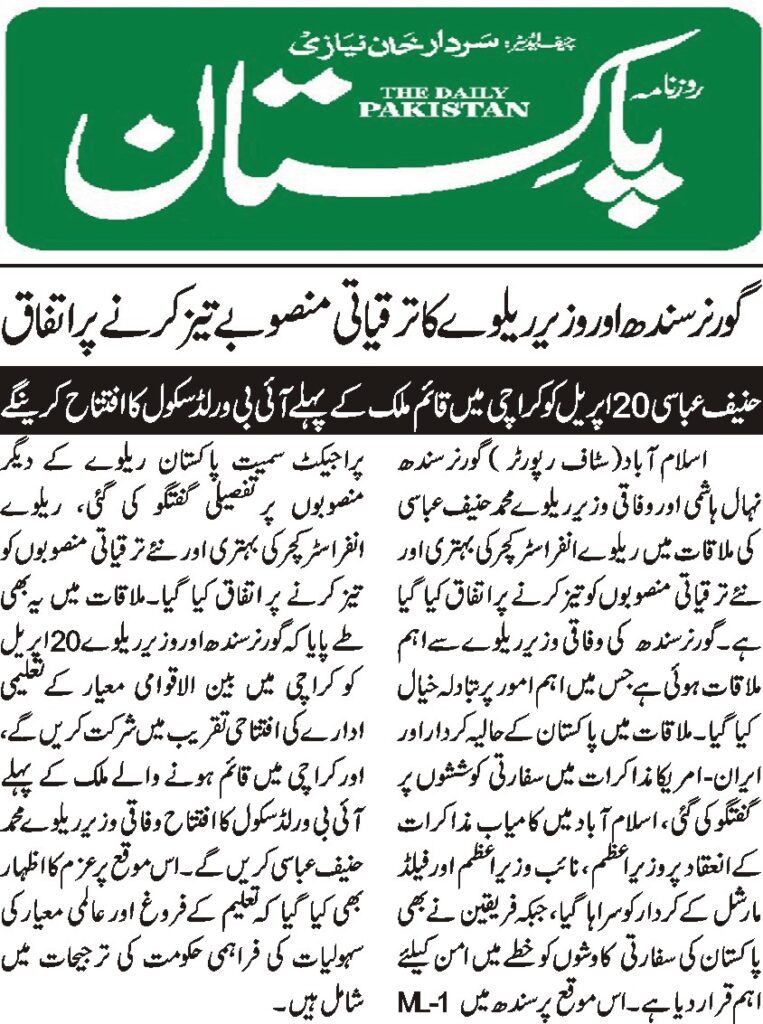 چیف ایڈیٹر: سردار خان نیازی

روزنامہ

THE DAILY PAKISTAN

پاکستان

گورنر سندھ اور وزیر ریلوے کا ترقیاتی منصوبے تیز کرنے پر اتفاق

حنیف عباسی 20 اپریل کو کراچی میں قائم ملک کے پہلے آئی بی ورلڈ سکول کا افتتاح کرینگے

اسلام آباد (سٹاف رپورٹر) گورنر سندھ نہال ہاشمی اور وفاقی وزیر ریلوے محمد حنیف عباسی کی ملاقات میں ریلوے انفراسٹرکچر کی بہتری اور نئے ترقیاتی منصوبوں کو تیز کرنے پر اتفاق کیا گیا ہے۔ گورنر سندھ کی وفاقی وزیر ریلوے سے اہم ملاقات ہوئی ہے جس میں اہم امور پر تبادلہ خیال کیا گیا۔ ملاقات میں پاکستان کے حالیہ کردار اور ایران-امریکا مذاکرات میں سفارتی کوششوں پر گفتگو کی گئی، اسلام آباد میں کامیاب مذاکرات کے انعقاد پر وزیراعظم، نائب وزیراعظم اور فیلڈ مارشل کے کردار کو سراہا گیا، جبکہ فریقین نے بھی پاکستان کی سفارتی کاوشوں کو خطے میں امن کیلئے اہم قرار دیا ہے۔ اس موقع پر سندھ میں ML-1 پراجیکٹ سمیت پاکستان ریلوے کے دیگر منصوبوں پر تفصیلی گفتگو کی گئی، ریلوے انفراسٹرکچر کی بہتری اور نئے ترقیاتی منصوبوں کو تیز کرنے پر اتفاق کیا گیا۔ ملاقات میں یہ بھی طے پایا کہ گورنر سندھ اور وزیر ریلوے 20 اپریل کو کراچی میں بین الاقوامی معیار کے تعلیمی ادارے کی افتتاحی تقریب میں شرکت کریں گے، اور کراچی میں قائم ہونے والے ملک کے پہلے آئی بی ورلڈ سکول کا افتتاح وفاقی وزیر ریلوے محمد حنیف عباسی کریں گے۔ اس موقع پر عزم کا اظہار بھی کیا گیا کہ تعلیم کے فروغ اور عالمی معیار کی سہولیات کی فراہمی حکومت کی ترجیحات میں شامل ہیں۔